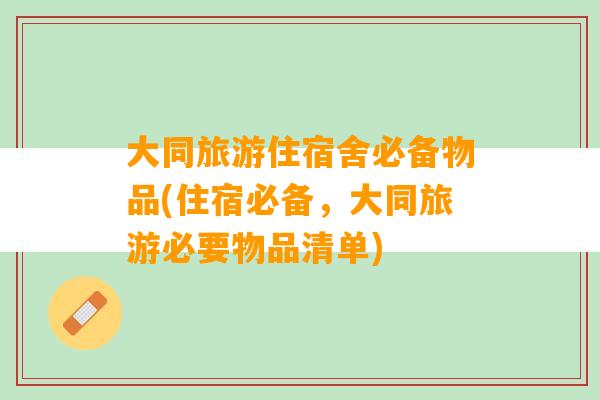 大同旅游住宿舍必备物品(住宿必备，大同旅游必要物品清单)